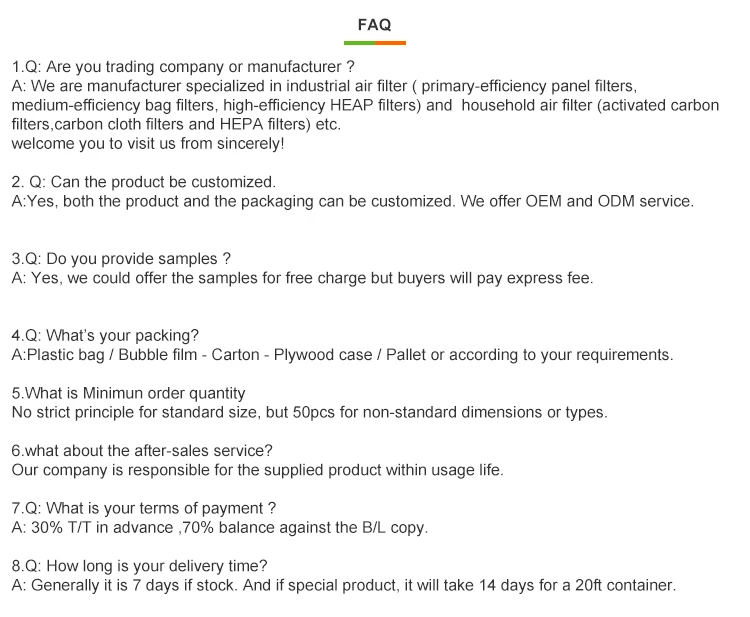 FAQ

1.Q: Are you trading company or manufacturer ?
A: We are manufacturer specialized in industrial air filter ( primary-efficiency panel filters, medium-efficiency bag filters, high-efficiency HEAP filters) and household air filter (activated carbon filters,carbon cloth filters and HEPA filters) etc.
welcome you to visit us from sincerely!

2. Q: Can the product be customized.
A:Yes, both the product and the packaging can be customized. We offer OEM and ODM service.

3.Q: Do you provide samples ?
A: Yes, we could offer the samples for free charge but buyers will pay express fee.

4.Q: What's your packing?
A:Plastic bag / Bubble film - Carton - Plywood case / Pallet or according to your requirements.

5.What is Minimun order quantity
No strict principle for standard size, but 50pcs for non-standard dimensions or types.

6.what about the after-sales service?
Our company is responsible for the supplied product within usage life.

7.Q: What is your terms of payment ?
A: 30% T/T in advance ,70% balance against the B/L copy.

8.Q: How long is your delivery time?
A: Generally it is 7 days if stock. And if special product, it will take 14 days for a 20ft container.